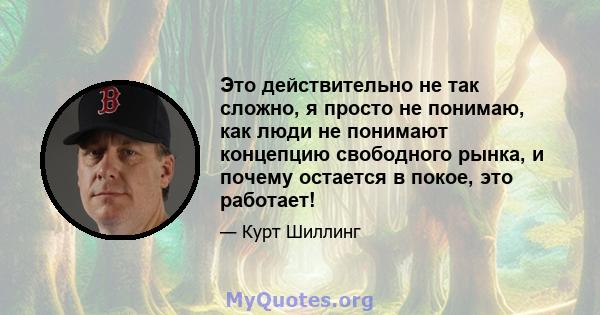 B

Это действительно не так сложно, я просто не понимаю, как люди не понимают концепцию свободного рынка, и почему остается в покое, это работает!

— Курт Шиллинг

MyQuotes.org